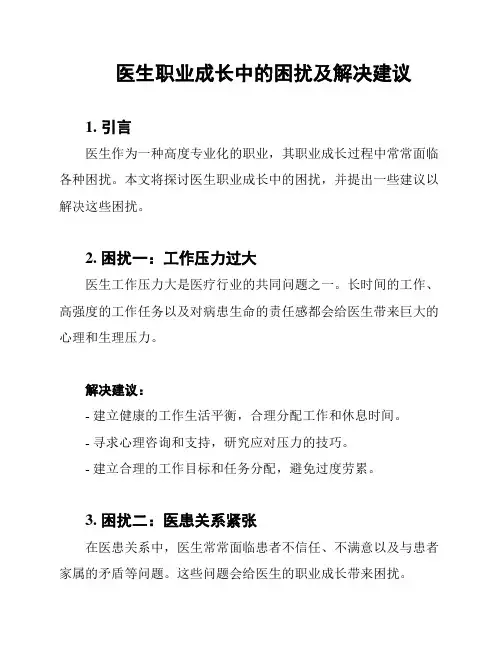 医生职业成长中的困扰及解决建议

1. 引言

医生作为一种高度专业化的职业，其职业成长过程中常常面临各种困扰。本文将探讨医生职业成长中的困扰，并提出一些建议以解决这些困扰。

2. 困扰一：工作压力过大

医生工作压力大是医疗行业的共同问题之一。长时间的工作、高强度的工作任务以及对病患生命的责任感都会给医生带来巨大的心理和生理压力。

解决建议：

- 建立健康的工作生活平衡，合理分配工作和休息时间。
- 寻求心理咨询和支持，研究应对压力的技巧。
- 建立合理的工作目标和任务分配，避免过度劳累。

3. 困扰二：医患关系紧张

在医患关系中，医生常常面临患者不信任、不满意以及与患者家属的矛盾等问题。这些问题会给医生的职业成长带来困扰。